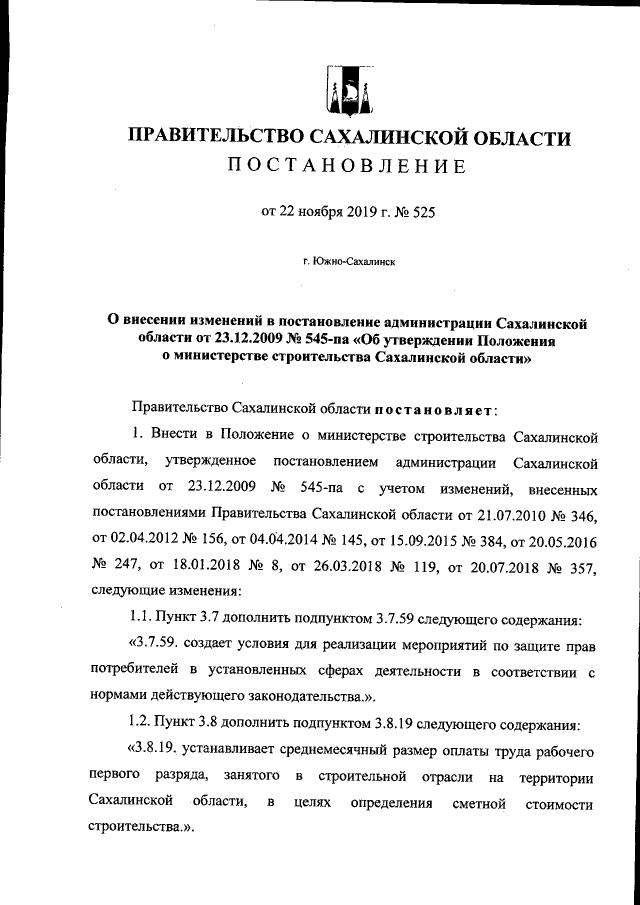 ПРАВИТЕЛЬСТВО САХАЛИНСКОЙ ОБЛАСТИ
ПОСТАНОВЛЕНИЕ

от 22 ноября 2019 г. № 525

г. Южно-Сахалинск

О внесении изменений в постановление администрации Сахалинской области от 23.12.2009 № 545-па «Об утверждении Положения о министерстве строительства Сахалинской области»

Правительство Сахалинской области постановляет:

1. Внести в Положение о министерстве строительства Сахалинской области, утвержденное постановлением администрации Сахалинской области от 23.12.2009 № 545-па с учетом изменений, внесенных постановлениями Правительства Сахалинской области от 21.07.2010 № 346, от 02.04.2012 № 156, от 04.04.2014 № 145, от 15.09.2015 № 384, от 20.05.2016 № 247, от 18.01.2018 № 8, от 26.03.2018 № 119, от 20.07.2018 № 357, следующие изменения:

1.1. Пункт 3.7 дополнить подпунктом 3.7.59 следующего содержания:

«3.7.59. создает условия для реализации мероприятий по защите прав потребителей в установленных сферах деятельности в соответствии с нормами действующего законодательства.».

1.2. Пункт 3.8 дополнить подпунктом 3.8.19 следующего содержания:

«3.8.19. устанавливает среднемесячный размер оплаты труда рабочего первого разряда, занятого в строительной отрасли на территории Сахалинской области, в целях определения сметной стоимости строительства.».